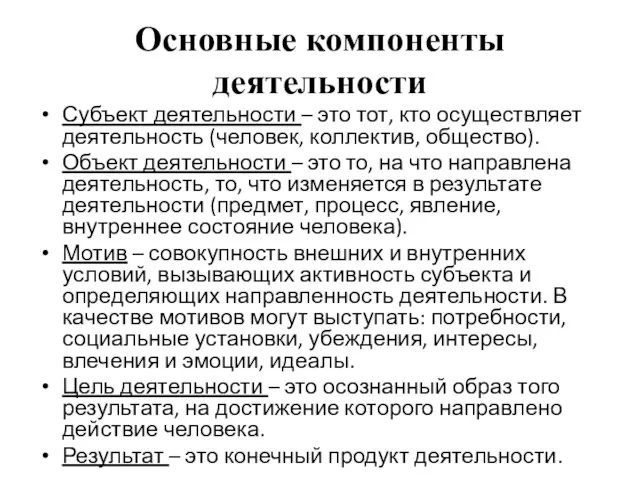 Основные компоненты деятельности

• Субъект деятельности – это тот, кто осуществляет деятельность (человек, коллектив, общество).
• Объект деятельности – это то, на что направлена деятельность, то, что изменяется в результате деятельности (предмет, процесс, явление, внутреннее состояние человека).
• Мотив – совокупность внешних и внутренних условий, вызывающих активность субъекта и определяющих направленность деятельности. В качестве мотивов могут выступать: потребности, социальные установки, убеждения, интересы, влечения и эмоции, идеалы.
• Цель деятельности – это осознанный образ того результата, на достижение которого направлено действие человека.
• Результат – это конечный продукт деятельности.